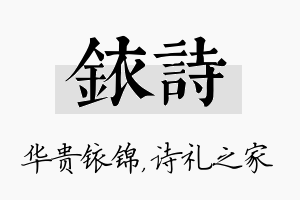 銥詩

华贵铱锦，诗礼之家